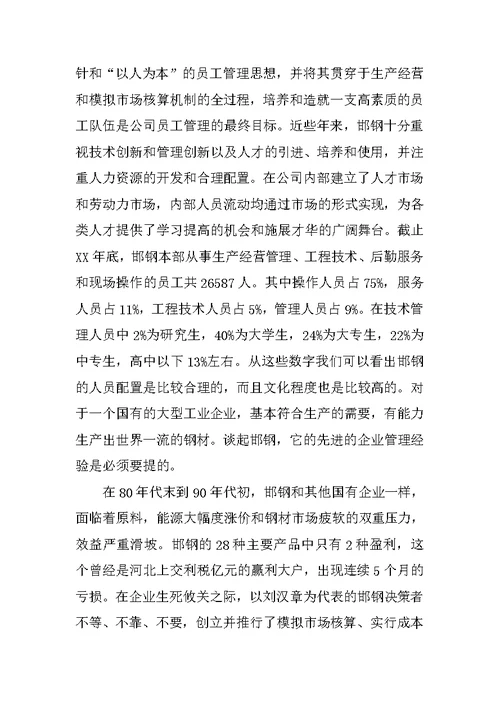 针和“以人为本”的员工管理思想，并将其贯穿于生产经营和模拟市场核算机制的全过程，培养和造就一支高素质的员工队伍是公司员工管理的最终目标。近些年来，邯钢十分重视技术创新和管理创新以及人才的引进、培养和使用，并注重人力资源的开发和合理配置。在公司内部建立了人才市场和劳动力市场，内部人员流动均通过市场的形式实现，为各类人才提供了学习提高的机会和施展才华的广阔舞台。截止XX年底，邯钢本部从事生产经营管理、工程技术、后勤服务和现场操作的员工共26587人。其中操作人员占75%，服务人员占11%，工程技术人员占5%，管理人员占9%。在技术管理人员中2%为研究生，40%为大学生，24%为大专生，22%为中专生，高中以下13%左右。从这些数字我们可以看出邯钢的人员配置是比较合理的，而且文化程度也是比较高的。对于一个国有的大型工业企业，基本符合生产的需要，有能力生产出世界一流的钢材。谈起邯钢，它的先进的企业管理经验是必须要提的。

在80年代末到90年代初，邯钢和其他国有企业一样，面临着原料，能源大幅度涨价和钢材市场疲软的双重压力，效益严重滑坡。邯钢的28种主要产品中只有2种盈利，这个曾经是河北上交利税亿元的赢利大户，出现连续5个月的亏损。在企业生死攸关之际，以刘汉章为代表的邯钢决策者不等、不靠、不要，创立并推行了模拟市场核算、实行成本